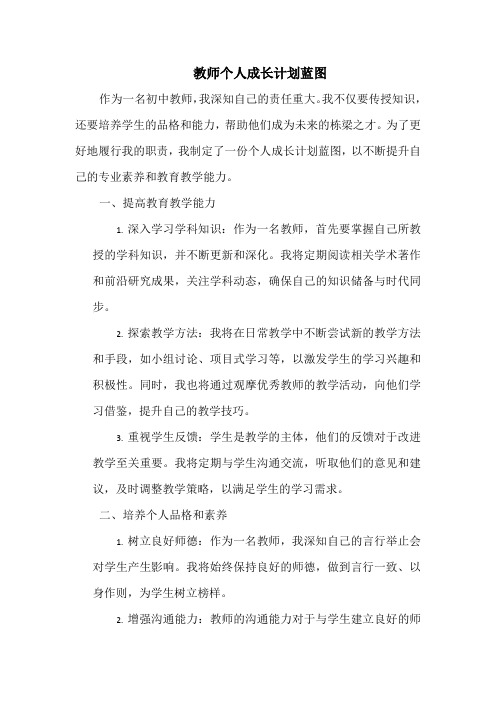 教师个人成长计划蓝图

作为一名初中教师，我深知自己的责任重大。我不仅要传授知识，还要培养学生的品格和能力，帮助他们成为未来的栋梁之才。为了更好地履行我的职责，我制定了一份个人成长计划蓝图，以不断提升自己的专业素养和教育教学能力。

一、提高教育教学能力

1. 深入学习学科知识：作为一名教师，首先要掌握自己所教授的学科知识，并不断更新和深化。我将定期阅读相关学术著作和前沿研究成果，关注学科动态，确保自己的知识储备与时代同步。

2. 探索教学方法：我将在日常教学中不断尝试新的教学方法和手段，如小组讨论、项目式学习等，以激发学生的学习兴趣和积极性。同时，我也将通过观摩优秀教师的教学活动，向他们学习借鉴，提升自己的教学技巧。

3. 重视学生反馈：学生是教学的主体，他们的反馈对于改进教学至关重要。我将定期与学生沟通交流，听取他们的意见和建议，及时调整教学策略，以满足学生的学习需求。

二、培养个人品格和素养

1. 树立良好师德：作为一名教师，我深知自己的言行举止会对学生产生影响。我将始终保持良好的师德，做到言行一致、以身作则，为学生树立榜样。

2. 增强沟通能力：教师的沟通能力对于与学生建立良好的师